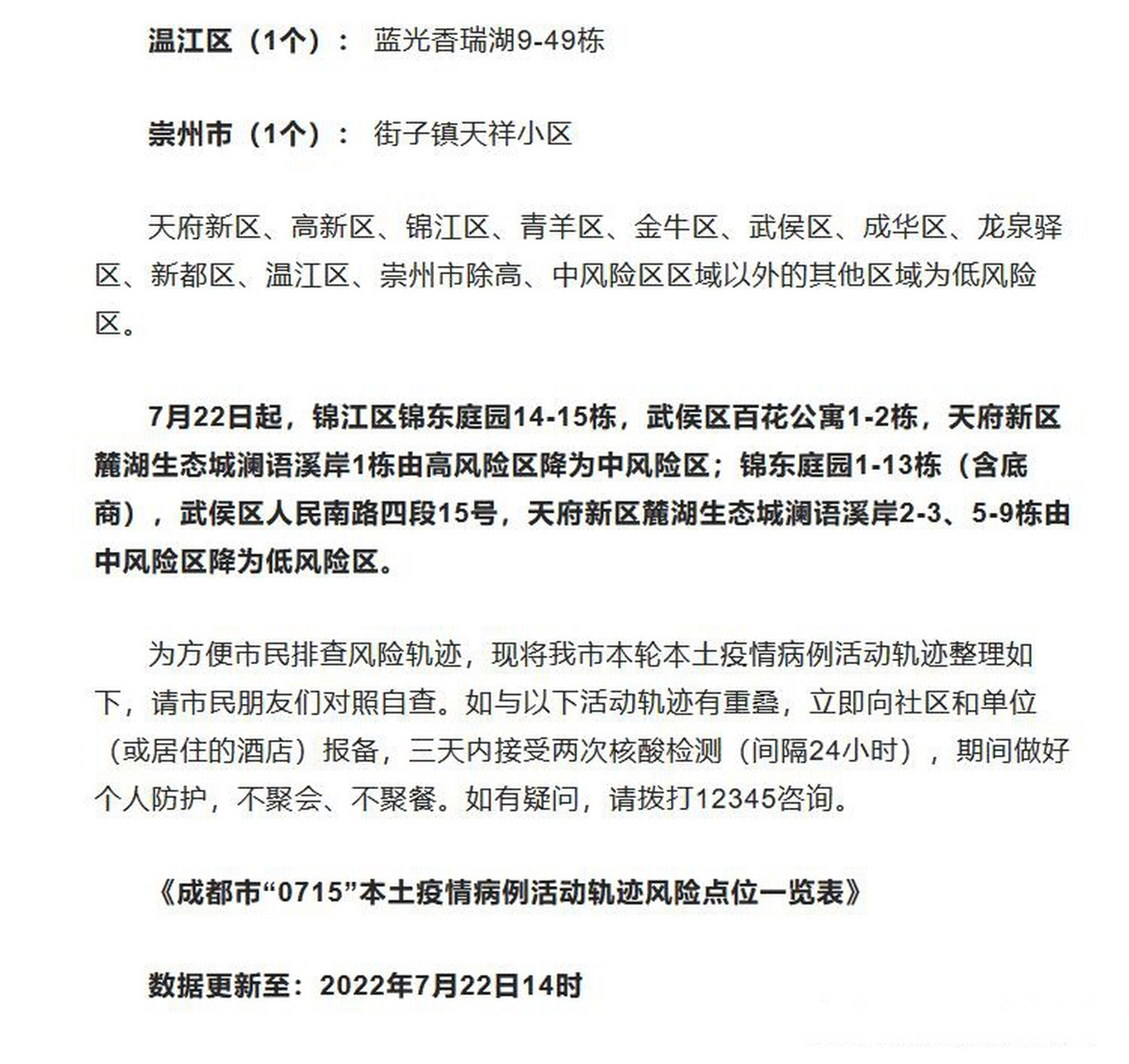 温江区（1个）： 蓝光香瑞湖9-49栋

崇州市（1个）： 街子镇天祥小区

天府新区、高新区、锦江区、青羊区、金牛区、武侯区、成华区、龙泉驿区、新都区、温江区、崇州市除高、中风险区区域以外的其他区域为低风险区。

7月22日起，锦江区锦东庭园14-15栋，武侯区百花公寓1-2栋，天府新区麓湖生态城澜语溪岸1栋由高风险区降为中风险区；锦东庭园1-13栋（含底商），武侯区人民南路四段15号，天府新区麓湖生态城澜语溪岸2-3、5-9栋由中风险区降为低风险区。

为方便市民排查风险轨迹，现将我市本轮本土疫情病例活动轨迹整理如下，请市民朋友们对照自查。如与以下活动轨迹有重叠，立即向社区和单位（或居住的酒店）报备，三天内接受两次核酸检测（间隔24小时），期间做好个人防护，不聚会、不聚餐。如有疑问，请拨打12345咨询。

《成都市“0715”本土疫情病例活动轨迹风险点位一览表》

数据更新至：2022年7月22日14时